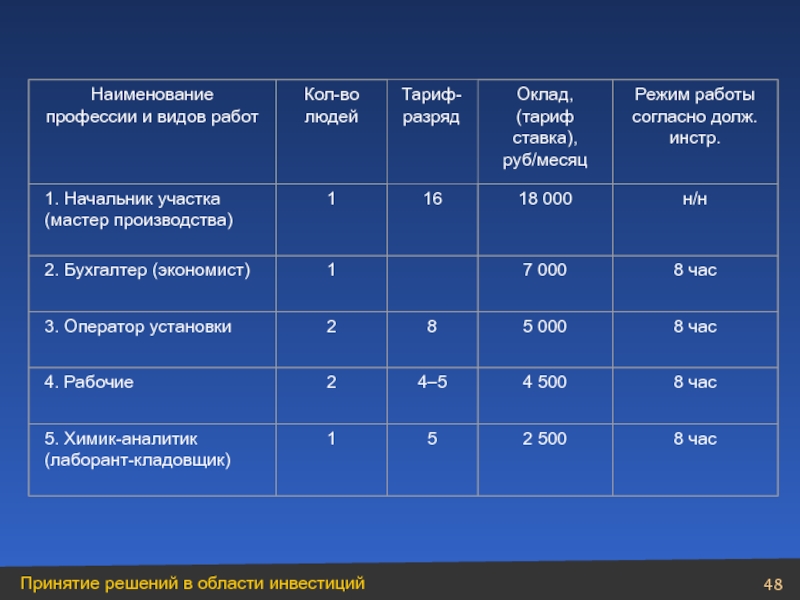 | Наименование профессии и видов работ | Кол-во людей | Тариф-разряд | Оклад, (тариф ставка), руб/месяц | Режим работы согласно долж. инстр. |
|---|---|---|---|---|
| 1. Начальник участка (мастер производства) | 1 | 16 | 18 000 | н/н |
| 2. Бухгалтер (экономист) | 1 | | 7 000 | 8 час |
| 3. Оператор установки | 2 | 8 | 5 000 | 8 час |
| 4. Рабочие | 2 | 4–5 | 4 500 | 8 час |
| 5. Химик-аналитик (лаборант-кладовщик) | 1 | 5 | 2 500 | 8 час |

Принятие решений в области инвестиций

48